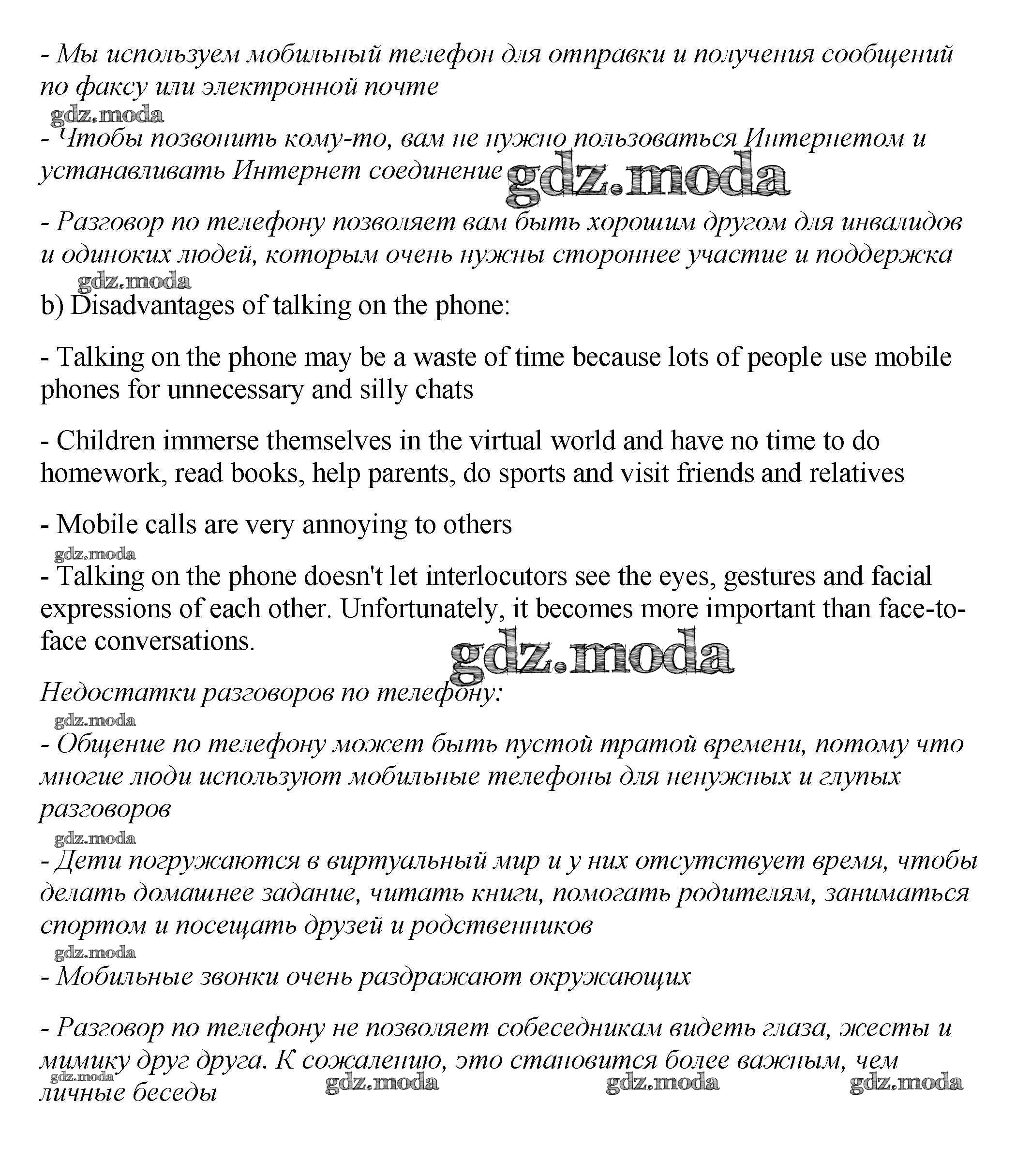 - Мы используем мобильный телефон для отправки и получения сообщений по факсу или электронной почте

gdz.moda

- Чтобы позвонить кому-то, вам не нужно пользоваться Интернетом и устанавливать Интернет соединение

gdz.moda

- Разговор по телефону позволяет вам быть хорошим другом для инвалидов и одиноких людей, которым очень нужны стороннее участие и поддержка

gdz.moda

b) Disadvantages of talking on the phone:

- Talking on the phone may be a waste of time because lots of people use mobile phones for unnecessary and silly chats

- Children immerse themselves in the virtual world and have no time to do homework, read books, help parents, do sports and visit friends and relatives

- Mobile calls are very annoying to others

gdz.moda

- Talking on the phone doesn't let interlocutors see the eyes, gestures and facial expressions of each other. Unfortunately, it becomes more important than face-to-face conversations.

gdz.moda

Недостатки разговоров по телефону:

gdz.moda

- Общение по телефону может быть пустой тратой времени, потому что многие люди используют мобильные телефоны для ненужных и глупых разговоров

gdz.moda

- Дети погружаются в виртуальный мир и у них отсутствует время, чтобы делать домашнее задание, читать книги, помогать родителям, заниматься спортом и посещать друзей и родственников

gdz.moda

- Мобильные звонки очень раздражают окружающих

- Разговор по телефону не позволяет собеседникам видеть глаза, жесты и мимику друг друга. К сожалению, это становится более важным, чем личные беседы

gdz.moda gdz.moda gdz.moda gdz.moda